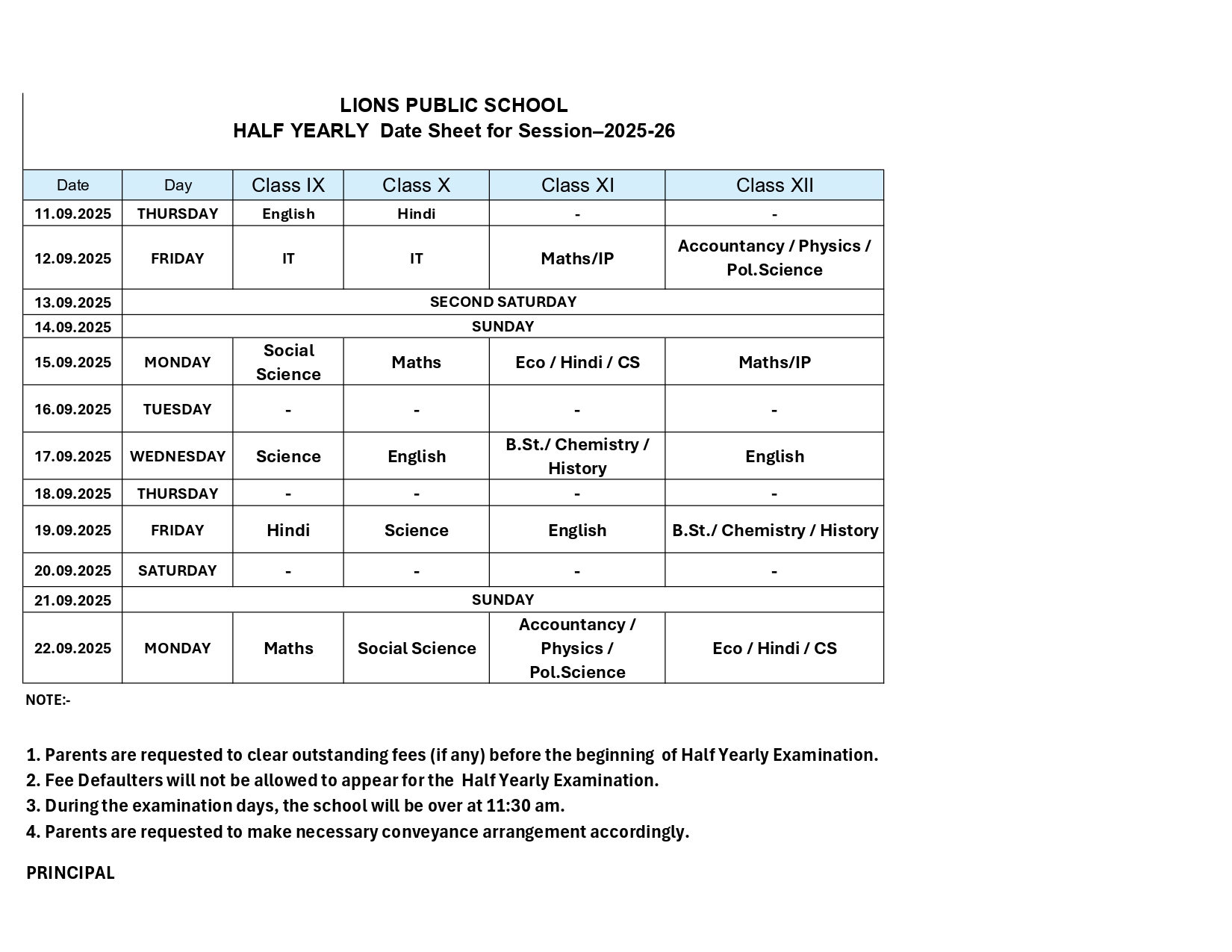 LIONS PUBLIC SCHOOL
HALF YEARLY Date Sheet for Session–2025-26

| Date | Day | Class IX | Class X | Class XI | Class XII |
|---|---|---|---|---|---|
| 11.09.2025 | THURSDAY | English | Hindi | - | - |
| 12.09.2025 | FRIDAY | IT | IT | Maths/IP | Accountancy / Physics / Pol.Science |
| 13.09.2025 | SECOND SATURDAY | | | | |
| 14.09.2025 | SUNDAY | | | | |
| 15.09.2025 | MONDAY | Social Science | Maths | Eco / Hindi / CS | Maths/IP |
| 16.09.2025 | TUESDAY | - | - | - | - |
| 17.09.2025 | WEDNESDAY | Science | English | B.St./ Chemistry / History | English |
| 18.09.2025 | THURSDAY | - | - | - | - |
| 19.09.2025 | FRIDAY | Hindi | Science | English | B.St./ Chemistry / History |
| 20.09.2025 | SATURDAY | - | - | - | - |
| 21.09.2025 | SUNDAY | | | | |
| 22.09.2025 | MONDAY | Maths | Social Science | Accountancy / Physics / Pol.Science | Eco / Hindi / CS |

NOTE:-

1. Parents are requested to clear outstanding fees (if any) before the beginning of Half Yearly Examination.
2. Fee Defaulters will not be allowed to appear for the Half Yearly Examination.
3. During the examination days, the school will be over at 11:30 am.
4. Parents are requested to make necessary conveyance arrangement accordingly.

PRINCIPAL